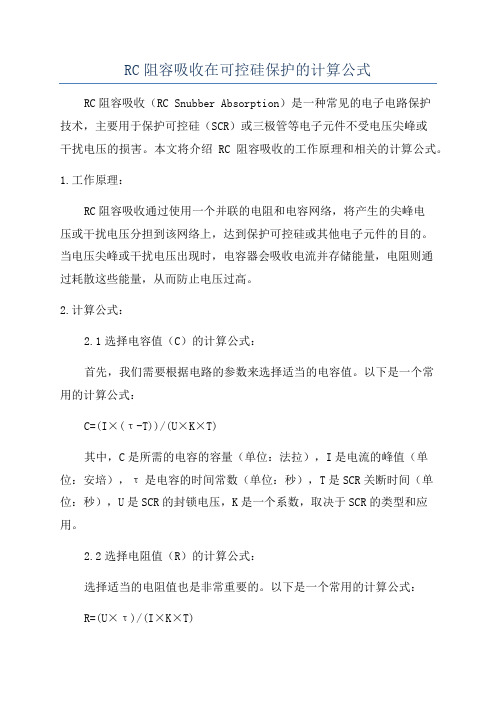 RC阻容吸收在可控硅保护的计算公式

RC阻容吸收（RC Snubber Absorption）是一种常见的电子电路保护技术，主要用于保护可控硅（SCR）或三极管等电子元件不受电压尖峰或干扰电压的损害。本文将介绍 RC 阻容吸收的工作原理和相关的计算公式。

1.工作原理：

RC阻容吸收通过使用一个并联的电阻和电容网络，将产生的尖峰电压或干扰电压分担到该网络上，达到保护可控硅或其他电子元件的目的。当电压尖峰或干扰电压出现时，电容器会吸收电流并存储能量，电阻则通过耗散这些能量，从而防止电压过高。

2.计算公式：

2.1选择电容值（C）的计算公式：

首先，我们需要根据电路的参数来选择适当的电容值。以下是一个常用的计算公式：

C=(I×(τ-T))/(U×K×T)

其中，C是所需的电容的容量（单位：法拉），I是电流的峰值（单位：安培），τ是电容的时间常数（单位：秒），T是SCR关断时间（单位：秒），U是SCR的封锁电压，K是一个系数，取决于SCR的类型和应用。

2.2选择电阻值（R）的计算公式：

选择适当的电阻值也是非常重要的。以下是一个常用的计算公式：

R=(U×τ)/(I×K×T)